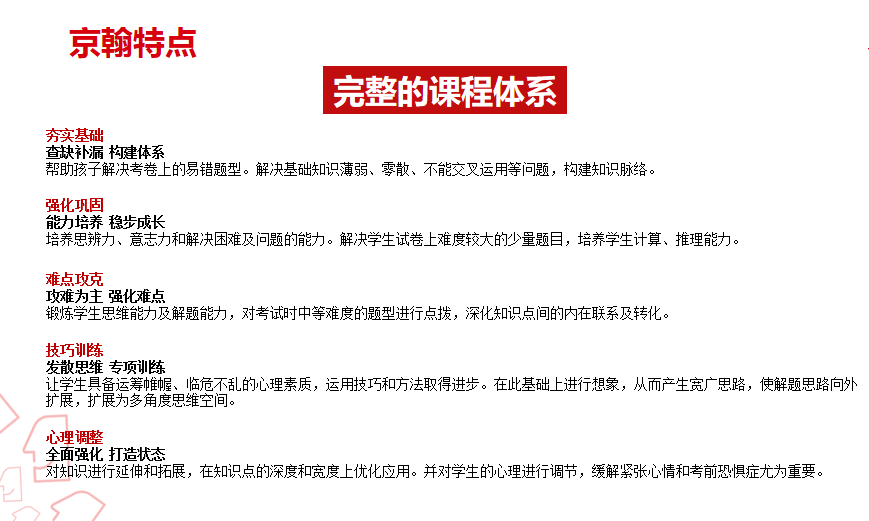 京翰特点

完整的课程体系

夯实基础
查缺补漏 构建体系
帮助孩子解决考卷上的易错题型。解决基础知识薄弱、零散、不能交叉运用等问题，构建知识脉络。

强化巩固
能力培养 稳步成长
培养思辨力、意志力和解决困难及问题的能力。解决学生试卷上难度较大的少量题目，培养学生计算、推理能力。

难点攻克
攻难为主 强化难点
锻炼学生思维能力及解题能力，对考试时中等难度的题型进行点拨，深化知识点间的内在联系及转化。

技巧训练
发散思维 专项训练
让学生具备运筹帷幄、临危不乱的心理素质，运用技巧和方法取得进步。在此基础上进行想象，从而产生宽广思路，使解题思路向外扩展，扩展为多角度思维空间。

心理调整
全面强化 打造状态
对知识进行延伸和拓展，在知识点的深度和宽度上优化应用。并对学生的心理进行调节，缓解紧张心情和考前恐惧症尤为重要。